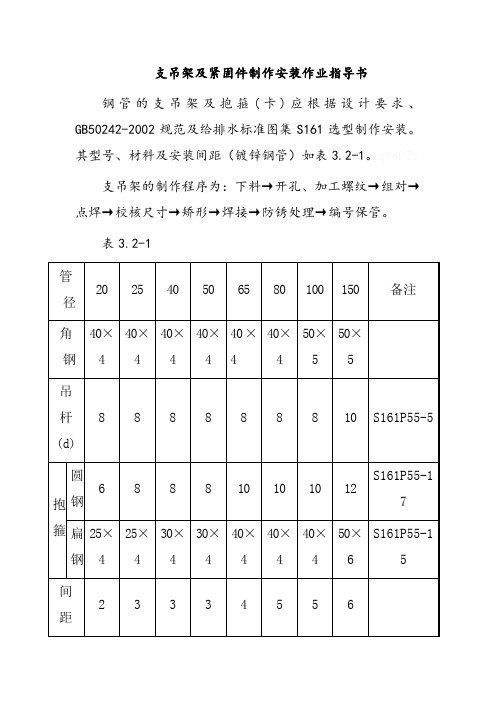 支吊架及紧固件制作安装作业指导书

钢管的支吊架及抱箍（卡）应根据设计要求、GB50242-2002 规范及给排水标准图集 S161 选型制作安装。其型号、材料及安装间距（镀锌钢管）如表 3.2-1。

支吊架的制作程序为：下料→开孔、加工螺纹→组对→点焊→校核尺寸→矫形→焊接→防锈处理→编号保管。

表 3.2-1

| 管径 | | 20 | 25 | 40 | 50 | 65 | 80 | 100 | 150 | 备注 |
|---|---|---|---|---|---|---|---|---|---|---|
| 角钢 | | 40×4 | 40×4 | 40×4 | 40×4 | 40×4 | 40×4 | 50×5 | 50×5 | |
| 吊杆(d) | | 8 | 8 | 8 | 8 | 8 | 8 | 8 | 10 | S161P55-5 |
| 抱箍 | 圆钢 | 6 | 8 | 8 | 8 | 10 | 10 | 10 | 12 | S161P55-17 |
| 抱箍 | 扁钢 | 25×4 | 25×4 | 30×4 | 30×4 | 40×4 | 40×4 | 40×4 | 50×6 | S161P55-15 |
| 间距 | | 2 | 3 | 3 | 3 | 4 | 5 | 5 | 6 | |